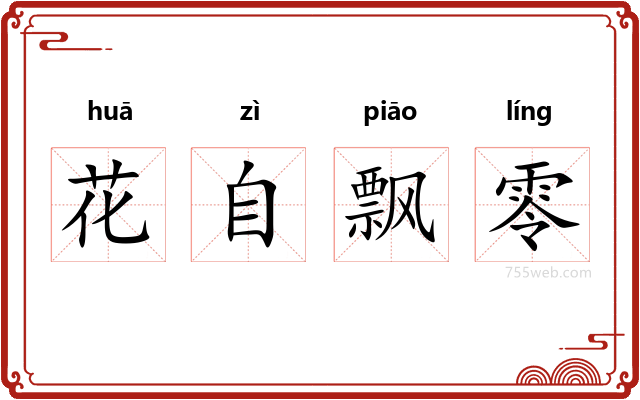 huā zì piāo líng

花 自 飘 零

755web.com